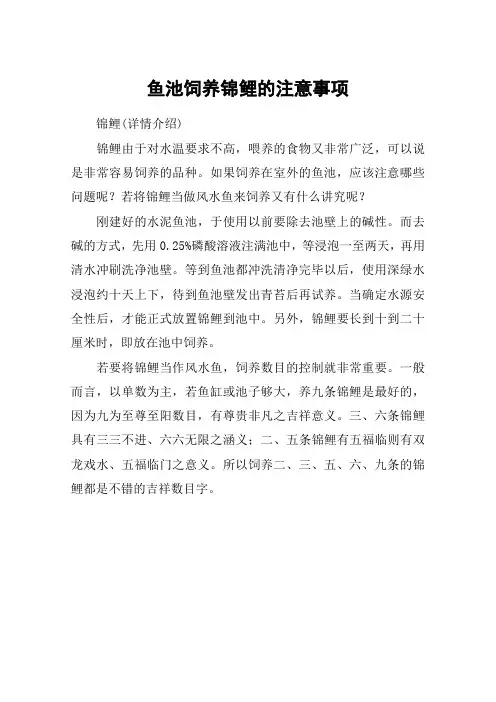 鱼池饲养锦鲤的注意事项

锦鲤(详情介绍)

锦鲤由于对水温要求不高，喂养的食物又非常广泛，可以说是非常容易饲养的品种。如果饲养在室外的鱼池，应该注意哪些问题呢？若将锦鲤当做风水鱼来饲养又有什么讲究呢？

刚建好的水泥鱼池，于使用以前要除去池壁上的碱性。而去碱的方式，先用0.25%磷酸溶液注满池中，等浸泡一至两天，再用清水冲刷洗净池壁。等到鱼池都冲洗清净完毕以后，使用深绿水浸泡约十天上下，待到鱼池壁发出青苔后再试养。当确定水源安全性后，才能正式放置锦鲤到池中。另外，锦鲤要长到十到二十厘米时，即放在池中饲养。

若要将锦鲤当作风水鱼，饲养数目的控制就非常重要。一般而言，以单数为主，若鱼缸或池子够大，养九条锦鲤是最好的，因为九为至尊至阳数目，有尊贵非凡之吉祥意义。三、六条锦鲤具有三三不进、六六无限之涵义；二、五条锦鲤有五福临则有双龙戏水、五福临门之意义。所以饲养二、三、五、六、九条的锦鲤都是不错的吉祥数目字。